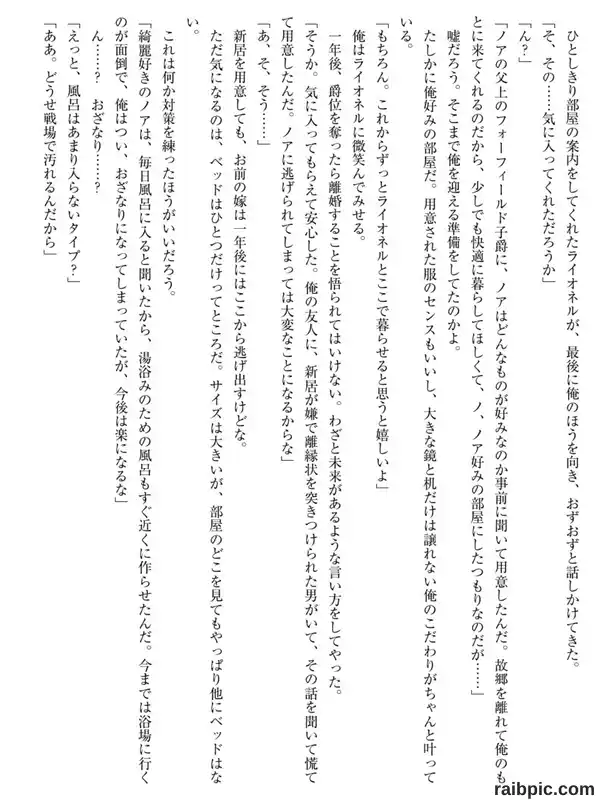 ひとしきり部屋の案内をしてくれたライオネルが、最後に俺のほうを向き、おずおずと話しかけてきた。
「そ、その……気に入ってくれただろうか」
「ん？」
「ノアの父上のフォーフィールド子爵に、ノアはどんなものが好みなのか事前に聞いて用意したんだ。故郷を離れて俺のもとに来てくれるのだから、少しでも快適に暮らしてほしくて、ノ、ノア好みの部屋にしたつもりなのだが……」
嘘だろう。そこまで俺を迎える準備をしてたのかよ。
たしかに俺好みの部屋だ。用意された服のセンスもいいし、大きな鏡と机だけは譲れない俺のこだわりがちゃんと叶っている。
「もちろん。これからずっとライオネルとここで暮らせると思うと嬉しいよ」
俺はライオネルに微笑んでみせる。
一年後、爵位を奪ったら離婚することを悟られてはいけない。わざと未来があるような言い方をしてやった。
「そうか。気に入ってもらえて安心した。俺の友人に、新居が嫌で離縁状を突きつけられた男がいて、その話を聞いて慌てて用意したんだ。ノアに逃げられてしまっては大変なことになるからな」
「あ、そ、そう……」
新居を用意しても、お前の嫁は一年後にはここから逃げ出すけどな。
ただ気になるのは、ベッドはひとつだけってところだ。サイズは大きいが、部屋のどこを見てもやっぱり他にベッドはない。
これは何か対策を練ったほうがいいだろう。
「綺麗好きのノアは、毎日風呂に入ると聞いたから、湯浴みのための風呂もすぐ近くに作らせたんだ。今までは浴場に行くのが面倒で、俺はつい、おざなりになってしまっていたが、今後は楽になるな」
ん……？　おざなり……？
「えっと、風呂はあまり入らないタイプ？」
「ああ。どうせ戦場で汚れるんだから」
raibpic.com